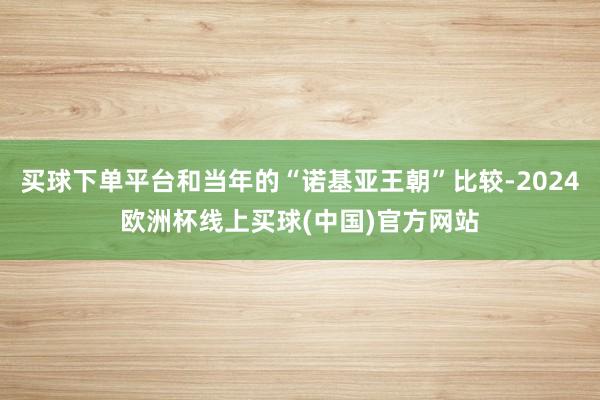 买球下单平台和当年的“诺基亚王朝”比较-2024欧洲杯线上买球(中国)官方网站